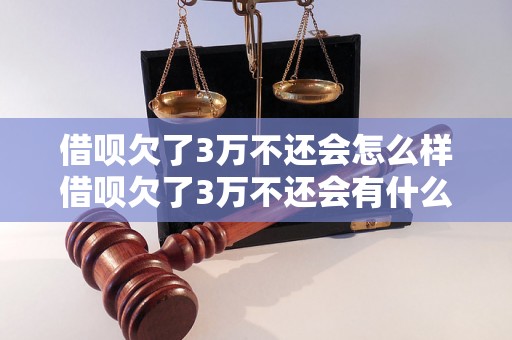 借呗欠了3万不还会怎么样
借呗欠了3万不还会有什么